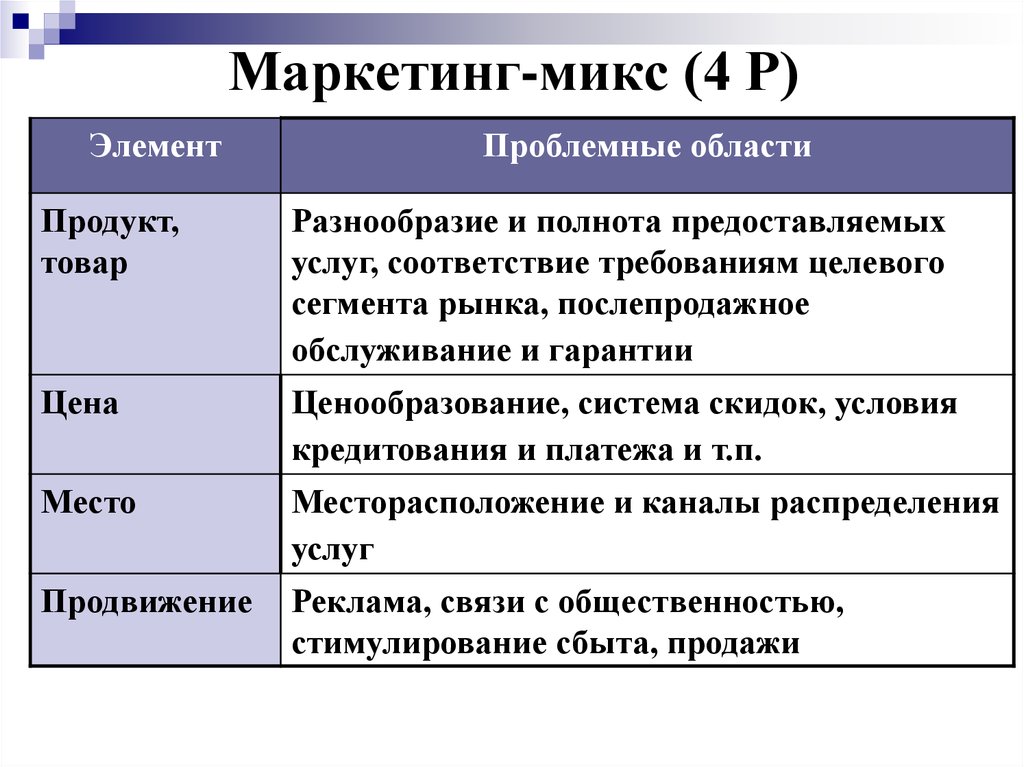 Маркетинг-микс (4 Р)

| Элемент | Проблемные области |
|---|---|
| Продукт, товар | Разнообразие и полнота предоставляемых услуг, соответствие требованиям целевого сегмента рынка, послепродажное обслуживание и гарантии |
| Цена | Ценообразование, система скидок, условия кредитования и платежа и т.п. |
| Место | Месторасположение и каналы распределения услуг |
| Продвижение | Реклама, связи с общественностью, стимулирование сбыта, продажи |